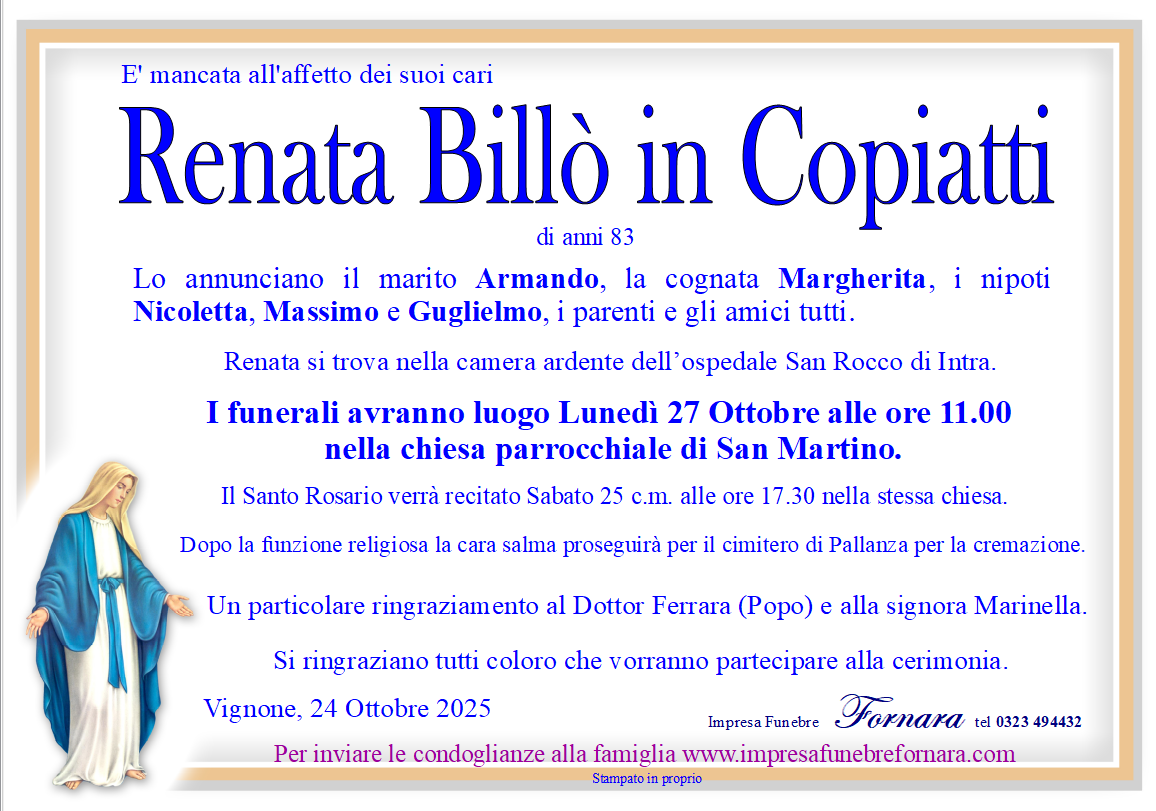 E' mancata all'affetto dei suoi cari

Renata Billò in Copiatti

di anni 83

Lo annunciano il marito Armando, la cognata Margherita, i nipoti Nicoletta, Massimo e Guglielmo, i parenti e gli amici tutti.

Renata si trova nella camera ardente dell'ospedale San Rocco di Intra.

I funerali avranno luogo Lunedì 27 Ottobre alle ore 11.00 nella chiesa parrocchiale di San Martino.

Il Santo Rosario verrà recitato Sabato 25 c.m. alle ore 17.30 nella stessa chiesa.

Dopo la funzione religiosa la cara salma proseguirà per il cimitero di Pallanza per la cremazione.

Un particolare ringraziamento al Dottor Ferrara (Popo) e alla signora Marinella.

Si ringraziano tutti coloro che vorranno partecipare alla cerimonia.

Vignone, 24 Ottobre 2025

Impresa Funebre Fornara tel 0323 494432

Per inviare le condoglianze alla famiglia www.impresafunebrefornara.com

Stampato in proprio